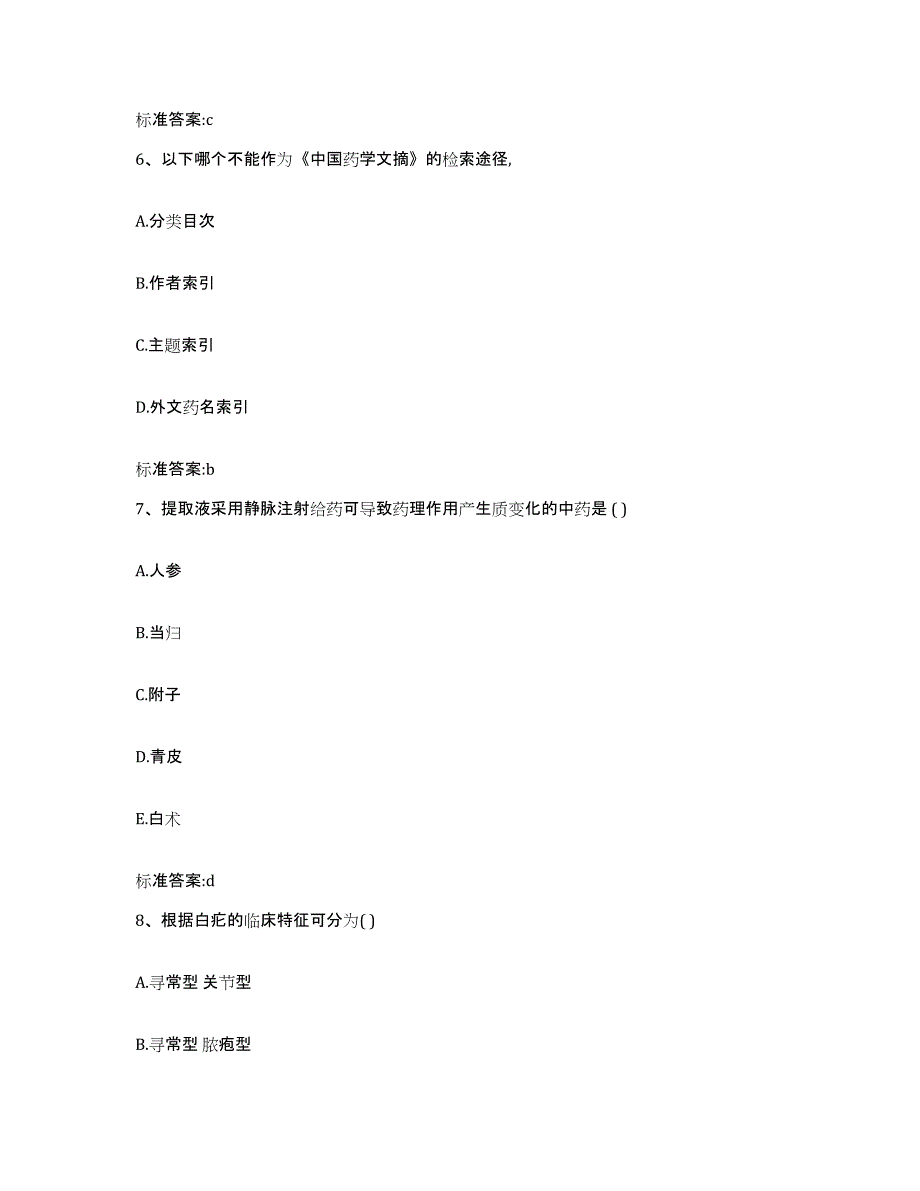 标准答案:c

6、以下哪个不能作为《中国药学文摘》的检索途径,

A.分类目次

B.作者索引

C.主题索引

D.外文药名索引

标准答案:b

7、提取液采用静脉注射给药可导致药理作用产生质变化的中药是 ( )

A.人参

B.当归

C.附子

D.青皮

E.白术

标准答案:d

8、根据白疕的临床特征可分为( )

A.寻常型 关节型

B.寻常型 脓疱型